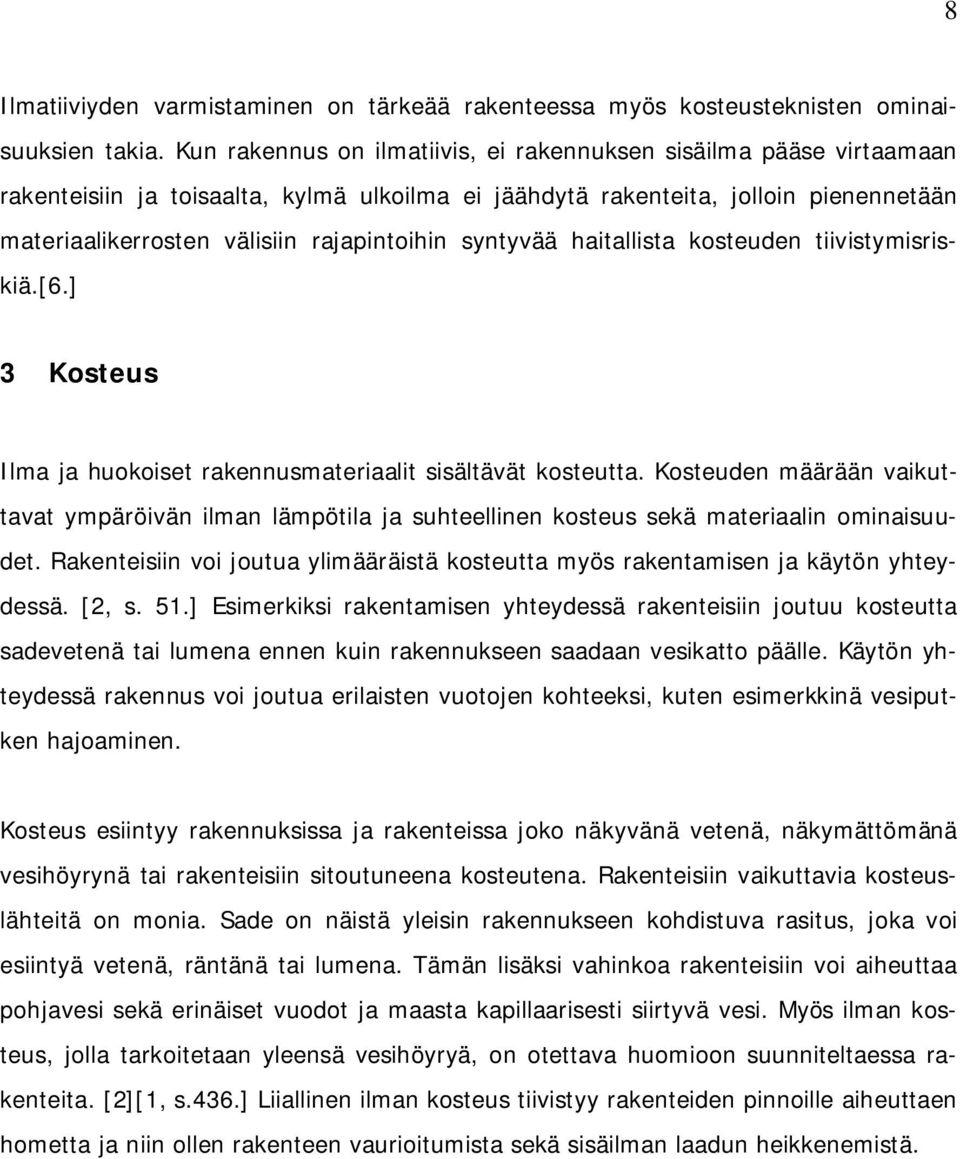 8

Ilmatiiviyden varmistaminen on tärkeää rakenteessa myös kosteusteknisten ominaisuuksien takia. Kun rakennus on ilmatiivis, ei rakennuksen sisäilma pääse virtaamaan rakenteisiin ja toisaalta, kylmä ulkoilma ei jäähdytä rakenteita, jolloin pienennetään materiaalikerrosten välisiin rajapintoihin syntyvää haitallista kosteuden tiivistymisriskiä.[6.]

3 Kosteus

Ilma ja huokoiset rakennusmateriaalit sisältävät kosteutta. Kosteuden määrään vaikuttavat ympäröivän ilman lämpötila ja suhteellinen kosteus sekä materiaalin ominaisuudet. Rakenteisiin voi joutua ylimääräistä kosteutta myös rakentamisen ja käytön yhteydessä. [2, s. 51.] Esimerkiksi rakentamisen yhteydessä rakenteisiin joutuu kosteutta sadevetenä tai lumena ennen kuin rakennukseen saadaan vesikatto päälle. Käytön yhteydessä rakennus voi joutua erilaisten vuotojen kohteeksi, kuten esimerkkinä vesiputken hajoaminen.

Kosteus esiintyy rakennuksissa ja rakenteissa joko näkyvänä vetenä, näkymättömänä vesihöyrynä tai rakenteisiin sitoutuneena kosteutena. Rakenteisiin vaikuttavia kosteuslähteitä on monia. Sade on näistä yleisin rakennukseen kohdistuva rasitus, joka voi esiintyä vetenä, räntänä tai lumena. Tämän lisäksi vahinkoa rakenteisiin voi aiheuttaa pohjavesi sekä erinäiset vuodot ja maasta kapillaarisesti siirtyvä vesi. Myös ilman kosteus, jolla tarkoitetaan yleensä vesihöyryä, on otettava huomioon suunniteltaessa rakenteita. [2][1, s.436.] Liiallinen ilman kosteus tiivistyy rakenteiden pinnoille aiheuttaen hometta ja niin ollen rakenteen vaurioitumista sekä sisäilman laadun heikkenemistä.